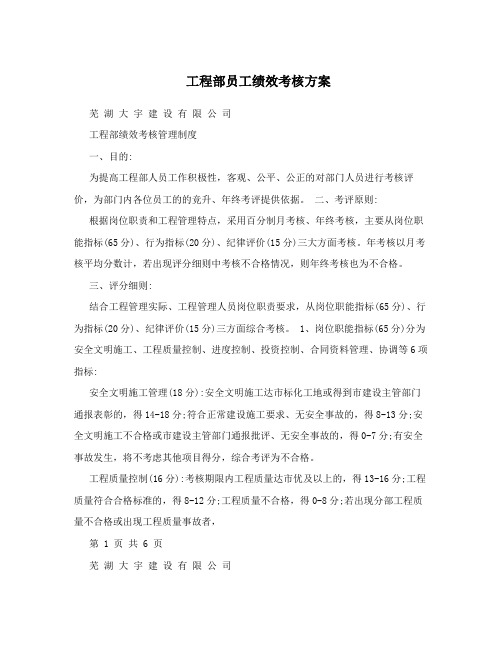 工程部员工绩效考核方案

芜 湖 大 宇 建 设 有 限 公 司

工程部绩效考核管理制度

一、目的:

为提高工程部人员工作积极性，客观、公平、公正的对部门人员进行考核评价，为部门内各位员工的的竞升、年终考评提供依据。 二、考评原则:

根据岗位职责和工程管理特点，采用百分制月考核、年终考核，主要从岗位职能指标(65分)、行为指标(20分)、纪律评价(15分)三大方面考核。年考核以月考核平均分数计，若出现评分细则中考核不合格情况，则年终考核也为不合格。

三、评分细则:

结合工程管理实际、工程管理人员岗位职责要求，从岗位职能指标(65分)、行为指标(20分)、纪律评价(15分)三方面综合考核。 1、岗位职能指标(65分)分为安全文明施工、工程质量控制、进度控制、投资控制、合同资料管理、协调等6项指标:

安全文明施工管理(18分):安全文明施工达市标化工地或得到市建设主管部门通报表彰的，得14-18分;符合正常建设施工要求、无安全事故的，得8-13分;安全文明施工不合格或市建设主管部门通报批评、无安全事故的，得0-7分;有安全事故发生，将不考虑其他项目得分，综合考评为不合格。

工程质量控制(16分):考核期限内工程质量达市优及以上的，得13-16分;工程质量符合合格标准的，得8-12分;工程质量不合格，得0-8分;若出现分部工程质量不合格或出现工程质量事故者，

第 1 页 共 6 页

芜 湖 大 宇 建 设 有 限 公 司